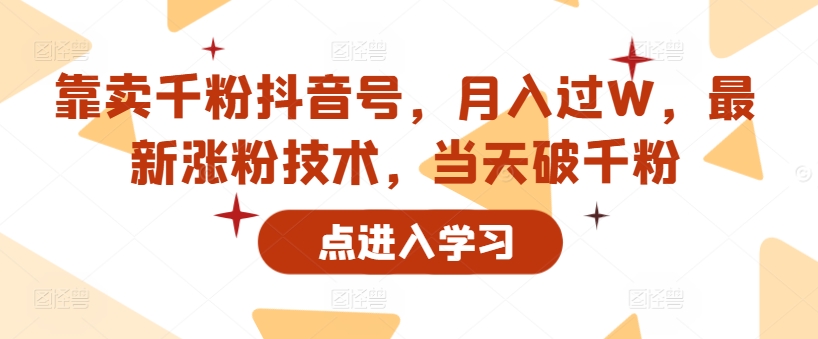 靠卖千粉抖音号，月入过W，最新涨粉技术，当天破千粉

点进入学习